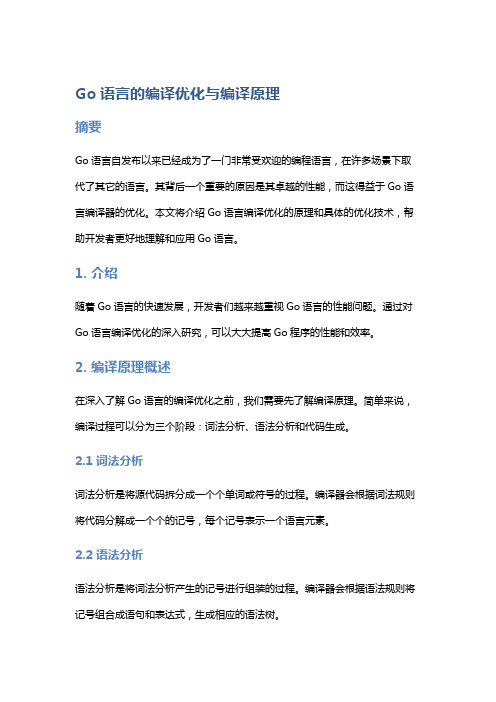 Go 语言的编译优化与编译原理

摘要

Go 语言自发布以来已经成为了一门非常受欢迎的编程语言，在许多场景下取代了其它的语言。其背后一个重要的原因是其卓越的性能，而这得益于 Go 语言编译器的优化。本文将介绍 Go 语言编译优化的原理和具体的优化技术，帮助开发者更好地理解和应用 Go 语言。

1. 介绍

随着 Go 语言的快速发展，开发者们越来越重视 Go 语言的性能问题。通过对 Go 语言编译优化的深入研究，可以大大提高 Go 程序的性能和效率。

2. 编译原理概述

在深入了解 Go 语言的编译优化之前，我们需要先了解编译原理。简单来说，编译过程可以分为三个阶段：词法分析、语法分析和代码生成。

2.1 词法分析

词法分析是将源代码拆分成一个个单词或符号的过程。编译器会根据词法规则将代码分解成一个个的记号，每个记号表示一个语言元素。

2.2 语法分析

语法分析是将词法分析产生的记号进行组装的过程。编译器会根据语法规则将记号组合成语句和表达式，生成相应的语法树。